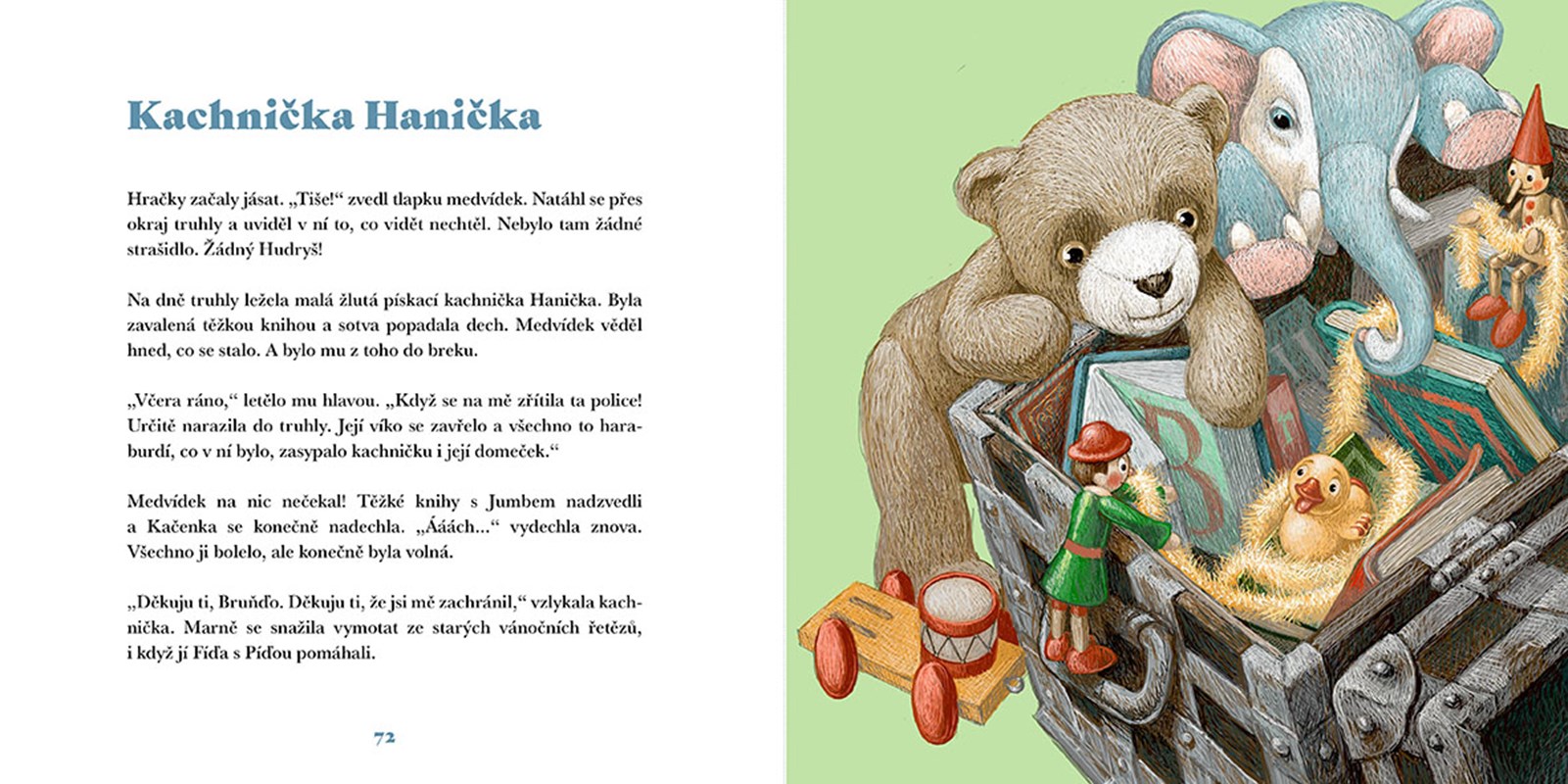 Kachnička Hanička

Hračky začaly jásat. „Tiše!“ zvedl tlapku medvídek. Natáhl se přes okraj truhly a uviděl v ní to, co vidět nechtěl. Nebylo tam žádné strašidlo. Žádný Hudryš!

Na dně truhly ležela malá žlutá pískací kachnička Hanička. Byla zavalená těžkou knihou a sotva popadala dech. Medvídek věděl hned, co se stalo. A bylo mu z toho do breku.

„Včera ráno,“ letělo mu hlavou. „Když se na mě zřítila ta police! Určitě narazila do truhly. Její víko se zavřelo a všechno to haraburdí, co v ní bylo, zasypalo kachničku i její domeček.“

Medvídek na nic nečekal! Těžké knihy s Jumbem nadzvedli a Kačenka se konečně nadechla. „Ááách...“ vydechla znova. Všechno ji bolelo, ale konečně byla volná.

„Děkuju ti, Bruňďo. Děkuju ti, že jsi mě zachránil,“ vzlykala kachnička. Marně se snažila vymotat ze starých vánočních řetězů, i když jí Fíďa s Píďou pomáhali.

72